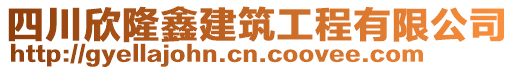 四川欣隆鑫建筑工程有限公司
http://gyellajohn.cn.coovee.com